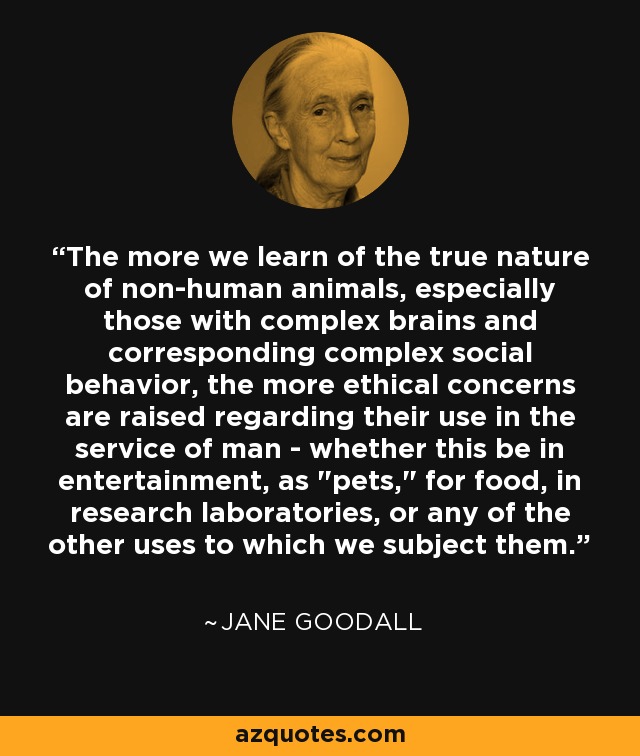 “The more we learn of the true nature of non-human animals, especially those with complex brains and corresponding complex social behavior, the more ethical concerns are raised regarding their use in the service of man - whether this be in entertainment, as "pets," for food, in research laboratories, or any of the other uses to which we subject them.”

~JANE GOODALL

azquotes.com